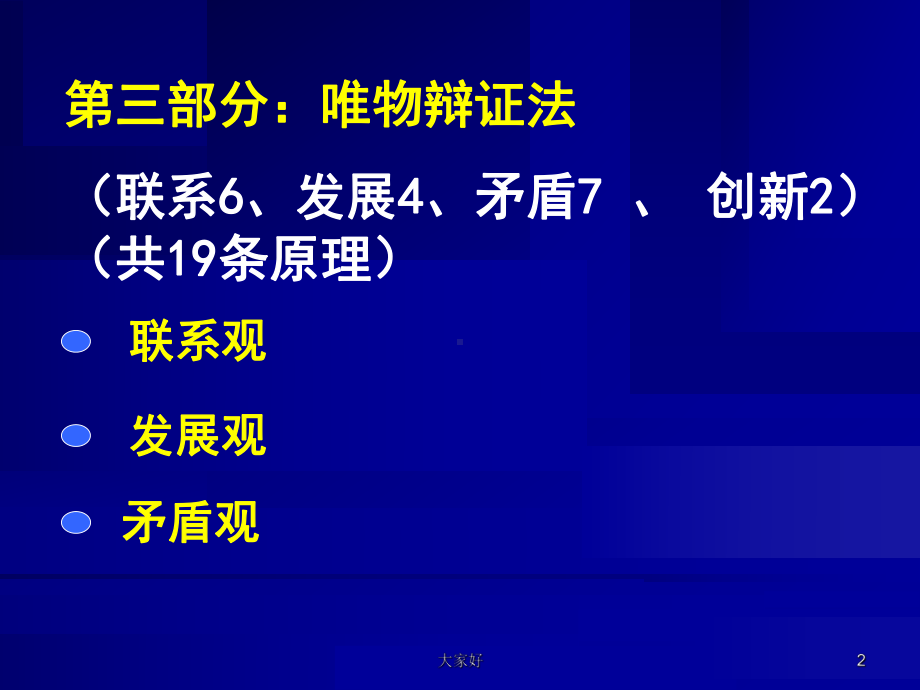 第三部分：唯物辩证法

（联系6、发展4、矛盾7 、 创新2）（共19条原理）

联系观

发展观

矛盾观

大家好

2